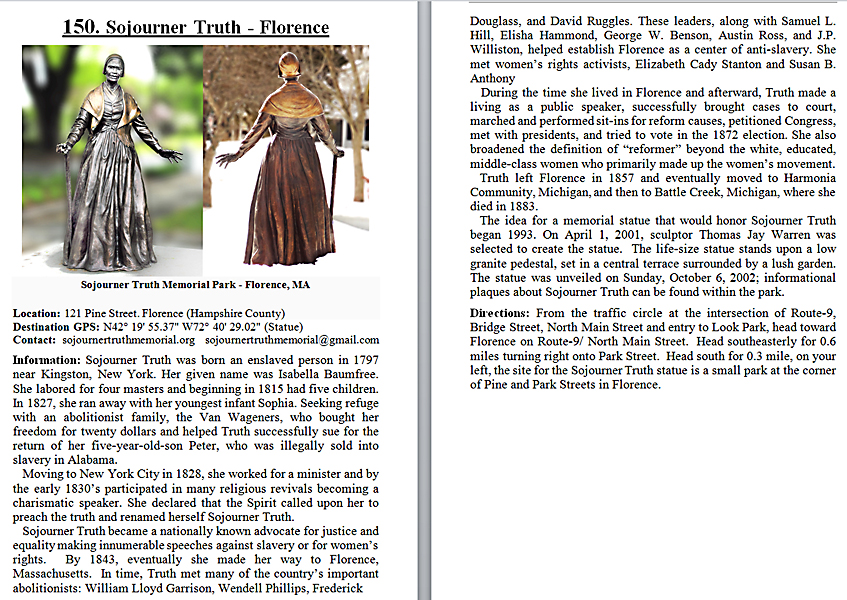 150. Sojourner Truth - Florence

Sojourner Truth Memorial Park - Florence, MA

Location: 121 Pine Street. Florence (Hampshire County)
Destination GPS: N42° 19' 55.37" W72° 40' 29.02" (Statue)
Contact: sojournertruthmemorial.org sojournertruthmemorial@gmail.com

Information: Sojourner Truth was born an enslaved person in 1797 near Kingston, New York. Her given name was Isabella Baumfree. She labored for four masters and beginning in 1815 had five children. In 1827, she ran away with her youngest infant Sophia. Seeking refuge with an abolitionist family, the Van Wageners, who bought her freedom for twenty dollars and helped Truth successfully sue for the return of her five-year-old-son Peter, who was illegally sold into slavery in Alabama.

Moving to New York City in 1828, she worked for a minister and by the early 1830's participated in many religious revivals becoming a charismatic speaker. She declared that the Spirit called upon her to preach the truth and renamed herself Sojourner Truth.

Sojourner Truth became a nationally known advocate for justice and equality making innumerable speeches against slavery or for women's rights. By 1843, eventually she made her way to Florence, Massachusetts. In time, Truth met many of the country's important abolitionists: William Lloyd Garrison, Wendell Phillips, Frederick Douglass, and David Ruggles. These leaders, along with Samuel L. Hill, Elisha Hammond, George W. Benson, Austin Ross, and J.P. Williston, helped establish Florence as a center of anti-slavery. She met women's rights activists, Elizabeth Cady Stanton and Susan B. Anthony

During the time she lived in Florence and afterward, Truth made a living as a public speaker, successfully brought cases to court, marched and performed sit-ins for reform causes, petitioned Congress, met with presidents, and tried to vote in the 1872 election. She also broadened the definition of "reformer" beyond the white, educated, middle-class women who primarily made up the women's movement.

Truth left Florence in 1857 and eventually moved to Harmonia Community, Michigan, and then to Battle Creek, Michigan, where she died in 1883.

The idea for a memorial statue that would honor Sojourner Truth began 1993. On April 1, 2001, sculptor Thomas Jay Warren was selected to create the statue. The life-size statue stands upon a low granite pedestal, set in a central terrace surrounded by a lush garden. The statue was unveiled on Sunday, October 6, 2002; informational plaques about Sojourner Truth can be found within the park.

Directions: From the traffic circle at the intersection of Route-9, Bridge Street, North Main Street and entry to Look Park, head toward Florence on Route-9/ North Main Street. Head southeasterly for 0.6 miles turning right onto Park Street. Head south for 0.3 mile, on your left, the site for the Sojourner Truth statue is a small park at the corner of Pine and Park Streets in Florence.